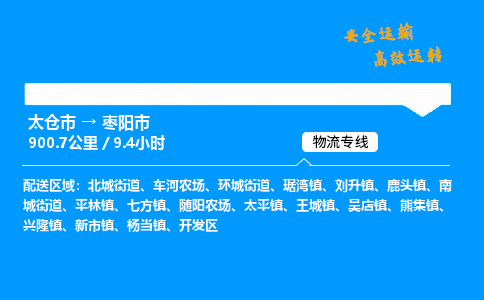 安全运输
高效运转

太仓市 → 枣阳市
900.7公里 / 9.4小时

物流专线

配送区域：北城街道、车河农场、环城街道、琚湾镇、刘升镇、鹿头镇、南城街道、平林镇、七方镇、随阳农场、太平镇、王城镇、吴店镇、熊集镇、兴隆镇、新市镇、杨当镇、开发区